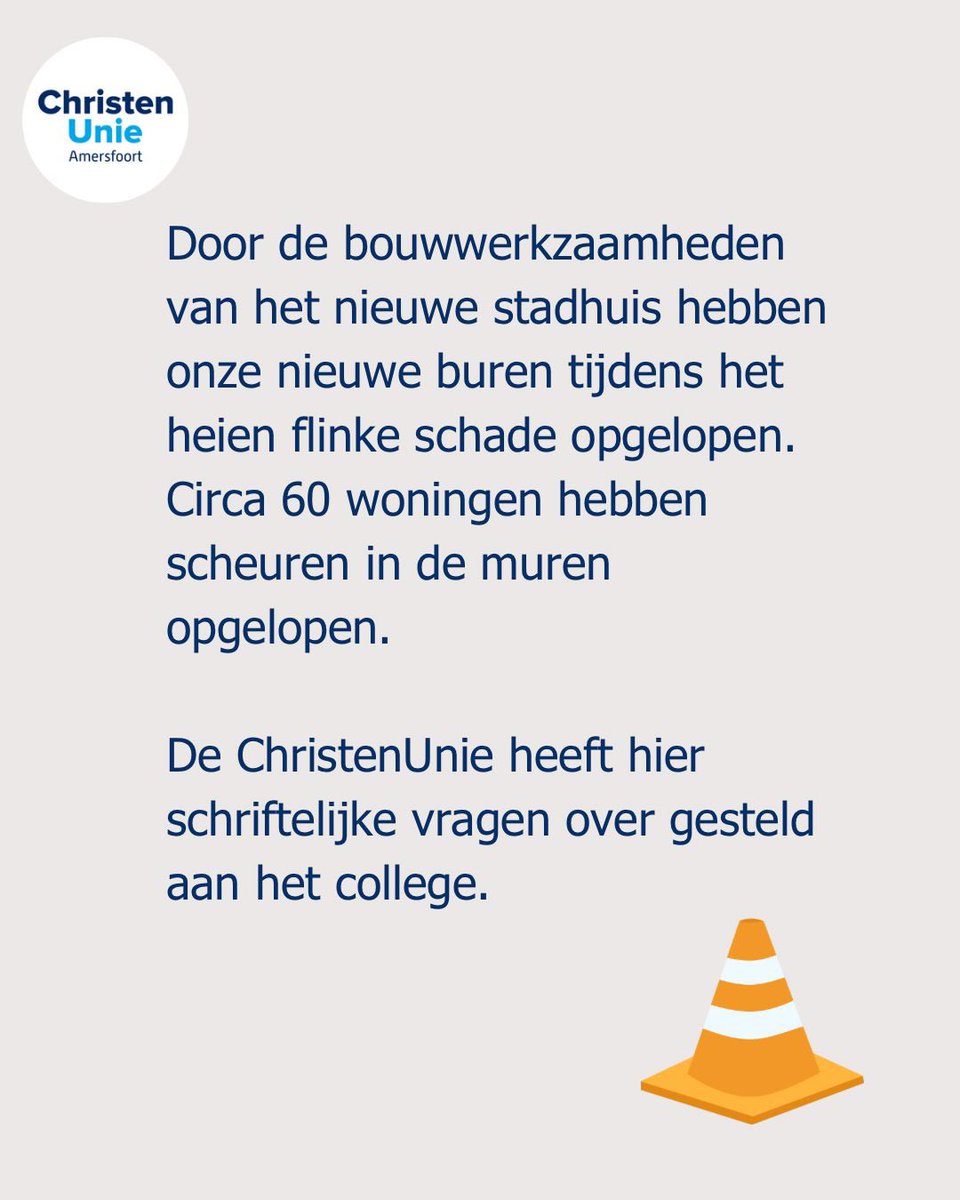 Christen Unie
Amersfoort

Door de bouwwerkzaamheden van het nieuwe stadhuis hebben onze nieuwe buren tijdens het heien flinke schade opgelopen. Circa 60 woningen hebben scheuren in de muren opgelopen.

De ChristenUnie heeft hier schriftelijke vragen over gesteld aan het college.